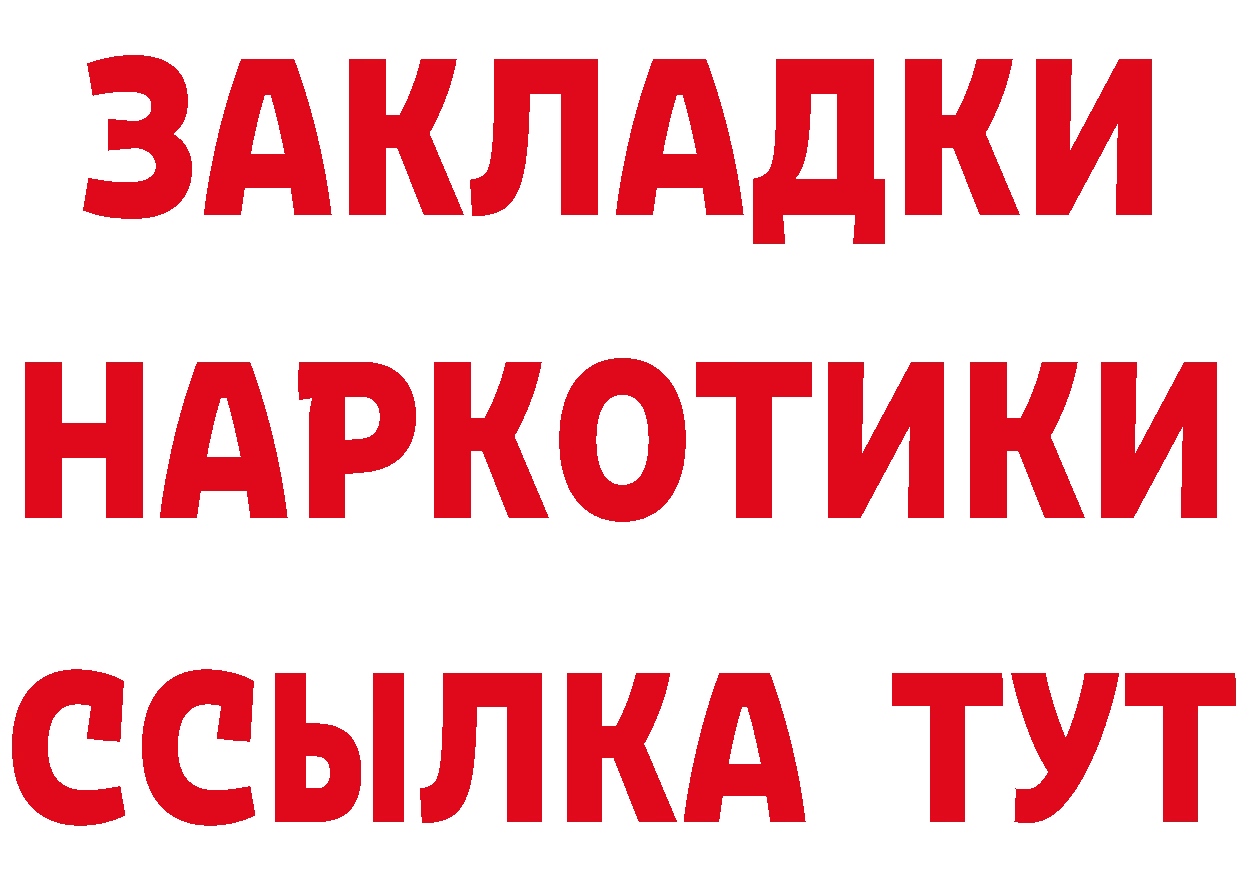 ЗАКЛАДКИ НАРКОТИКИ ССЫЛКА ТУТ